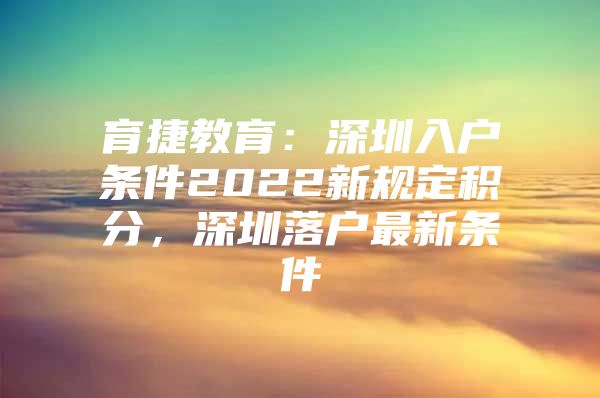 育捷教育：深圳入户条件2022新规定积分，深圳落户最新条件